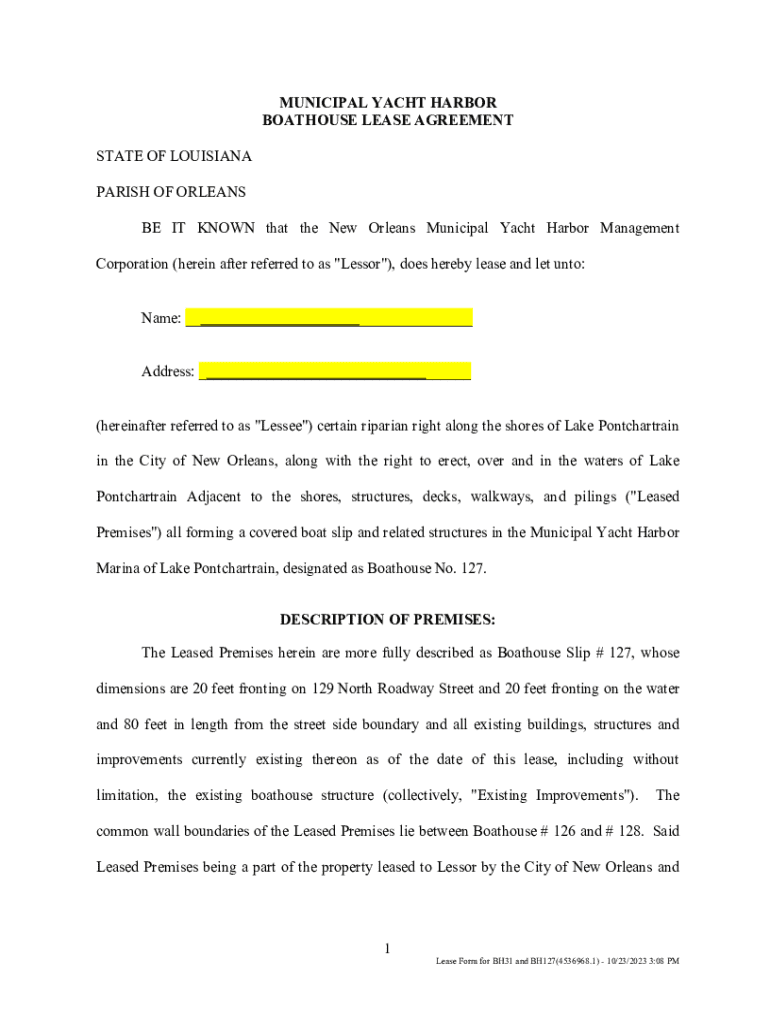 MUNICIPAL YACHT HARBOR
BOATHOUSE LEASE AGREEMENT

STATE OF LOUISIANA

PARISH OF ORLEANS

BE IT KNOWN that the New Orleans Municipal Yacht Harbor Management Corporation (herein after referred to as "Lessor"), does hereby lease and let unto:

Name: ____________________________________

Address: ____________________________________

(hereinafter referred to as "Lessee") certain riparian right along the shores of Lake Pontchartrain in the City of New Orleans, along with the right to erect, over and in the waters of Lake Pontchartrain Adjacent to the shores, structures, decks, walkways, and pilings ("Leased Premises") all forming a covered boat slip and related structures in the Municipal Yacht Harbor Marina of Lake Pontchartrain, designated as Boathouse No. 127.

DESCRIPTION OF PREMISES:

The Leased Premises herein are more fully described as Boathouse Slip # 127, whose dimensions are 20 feet fronting on 129 North Roadway Street and 20 feet fronting on the water and 80 feet in length from the street side boundary and all existing buildings, structures and improvements currently existing thereon as of the date of this lease, including without limitation, the existing boathouse structure (collectively, "Existing Improvements"). The common wall boundaries of the Leased Premises lie between Boathouse # 126 and # 128. Said Leased Premises being a part of the property leased to Lessor by the City of New Orleans and

1

Lease Form for BH31 and BH127(4536968.1) - 10/23/2023 3:08 PM